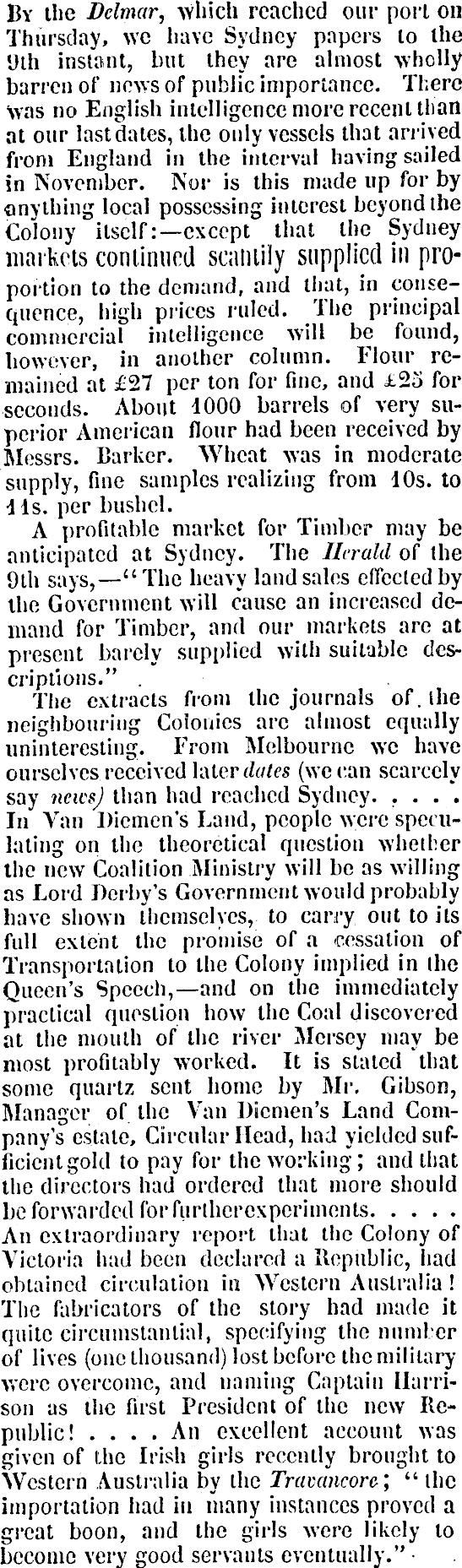 By the Delmar, which reached our port on Thursday, we have Sydney papers to the 9th instant, but they are almost wholly barren of news of public importance. There was no English intelligence more recent than at our last dates, the only vessels that arrived from England in the interval having sailed in November. Nor is this made up for by anything local possessing interest beyond the Colony itself:—except that the Sydney markets continued scantily supplied in proportion to the demand, and that, in consequence, high prices ruled. The principal commercial intelligence will be found, however, in another column. Flour remained at £27 per ton for fine, and £25 for seconds. About 1000 barrels of very superior American flour had been received by Messrs. Barker. Wheat was in moderate supply, fine samples realizing from 10s. to 11s. per bushel.

A profitable market for Timber may be anticipated at Sydney. The Herald of the 9th says,—"The heavy land sales effected by the Government will cause an increased demand for Timber, and our markets are at present barely supplied with suitable descriptions."

The extracts from the journals of the neighbouring Colonies are almost equally uninteresting. From Melbourne we have ourselves received later dates (we can scarcely say news) than had reached Sydney. . . . . In Van Diemen's Land, people were speculating on the theoretical question whether the new Coalition Ministry will be as willing as Lord Derby's Government would probably have shown themselves, to carry out to its full extent the promise of a cessation of Transportation to the Colony implied in the Queen's Speech,—and on the immediately practical question how the Coal discovered at the mouth of the river Mersey may be most profitably worked. It is stated that some quartz sent home by Mr. Gibson, Manager of the Van Diemen's Land Company's estate, Circular Head, had yielded sufficient gold to pay for the working; and that the directors had ordered that more should be forwarded for further experiments. . . . . An extraordinary report that the Colony of Victoria had been declared a Republic, had obtained circulation in Western Australia! The fabricators of the story had made it quite circumstantial, specifying the number of lives (one thousand) lost before the military were overcome, and naming Captain Harrison as the first President of the new Republic! . . . . An excellent account was given of the Irish girls recently brought to Western Australia by the Travancore; "the importation had in many instances proved a great boon, and the girls were likely to become very good servants eventually."